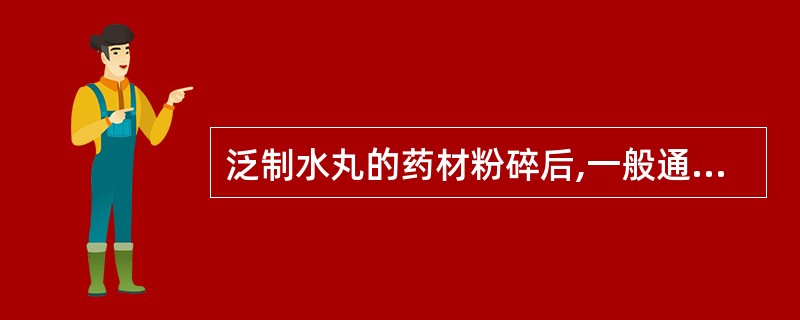 泛制水丸的药材粉碎后,一般通...